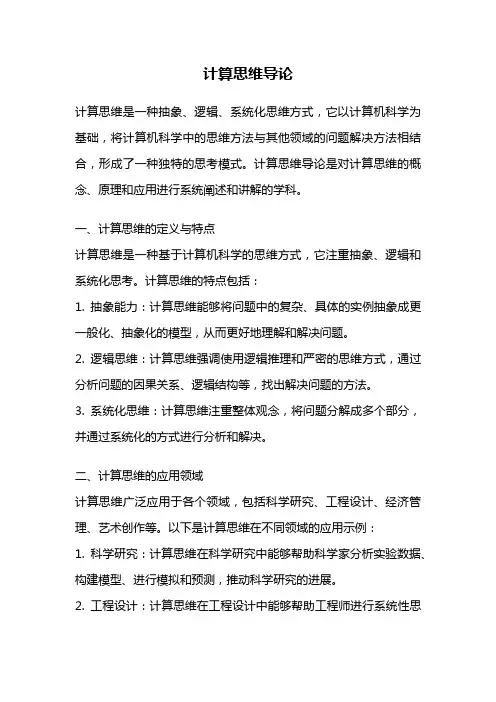 计算思维导论

计算思维是一种抽象、逻辑、系统化思维方式，它以计算机科学为基础，将计算机科学中的思维方法与其他领域的问题解决方法相结合，形成了一种独特的思考模式。计算思维导论是对计算思维的概念、原理和应用进行系统阐述和讲解的学科。

一、计算思维的定义与特点
计算思维是一种基于计算机科学的思维方式，它注重抽象、逻辑和系统化思考。计算思维的特点包括：
1. 抽象能力：计算思维能够将问题中的复杂、具体的实例抽象成更一般化、抽象化的模型，从而更好地理解和解决问题。
2. 逻辑思维：计算思维强调使用逻辑推理和严密的思维方式，通过分析问题的因果关系、逻辑结构等，找出解决问题的方法。
3. 系统化思维：计算思维注重整体观念，将问题分解成多个部分，并通过系统化的方式进行分析和解决。

二、计算思维的应用领域
计算思维广泛应用于各个领域，包括科学研究、工程设计、经济管理、艺术创作等。以下是计算思维在不同领域的应用示例：
1. 科学研究：计算思维在科学研究中能够帮助科学家分析实验数据、构建模型、进行模拟和预测，推动科学研究的进展。
2. 工程设计：计算思维在工程设计中能够帮助工程师进行系统性思